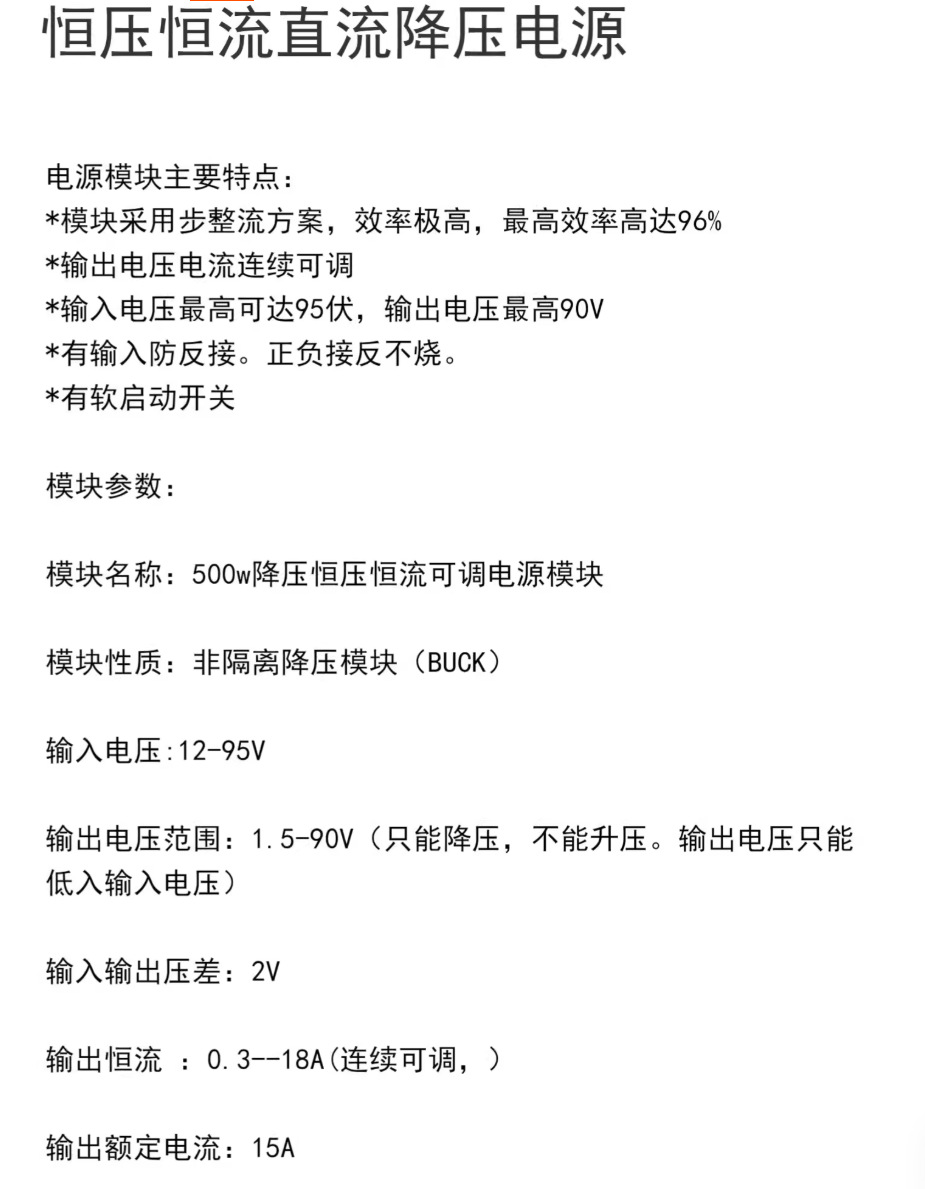 恒压恒流直流降压电源

电源模块主要特点：
*模块采用步整流方案，效率极高，最高效率高达96%
*输出电压电流连续可调
*输入电压最高可达95伏，输出电压最高90V
*有输入防反接。正负接反不烧。
*有软启动开关

模块参数：

模块名称：500w降压恒压恒流可调电源模块

模块性质：非隔离降压模块（BUCK）

输入电压:12-95V

输出电压范围：1.5-90V（只能降压，不能升压。输出电压只能低入输入电压）

输入输出压差：2V

输出恒流 ：0.3--18A(连续可调，)

输出额定电流：15A